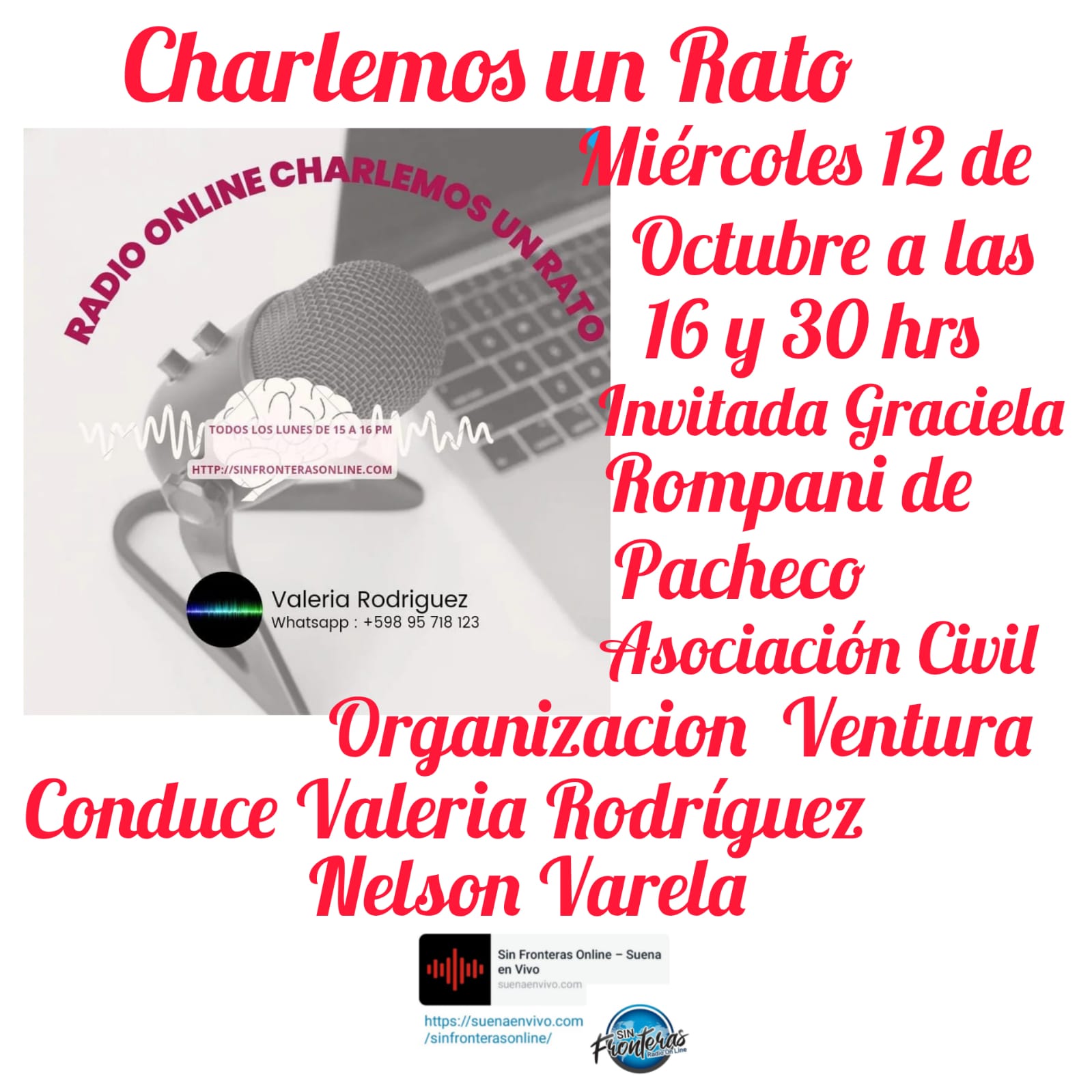 Charlemos un Rato

RADIO ONLINE CHARLEMOS UN RATO

TODOS LOS LUNES DE 15 A 16 PM

HTTP://SINFRONTERASONLINE.COM

Valeria Rodriguez
Whatsapp : +598 95 718 123

Miércoles 12 de Octubre a las 16 y 30 hrs
Invitada Graciela Rompani de Pacheco
Asociación Civil
Organizacion Ventura
Conduce Valeria Rodríguez
Nelson Varela

Sin Fronteras Online – Suena en Vivo
suenaenvivo.com

https://suenaenvivo.com/sinfronterasonline/

SIN Fronteras Radio On Line